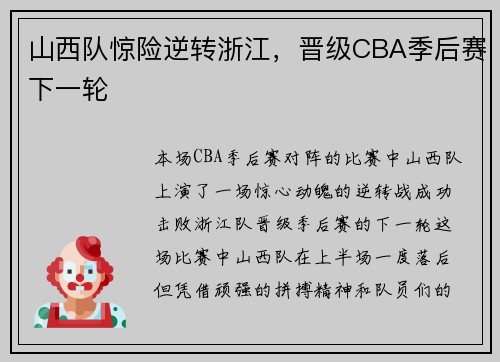 山西队惊险逆转浙江，晋级CBA季后赛下一轮

本场CBA季后赛对阵的比赛中山西队上演了一场惊心动魄的逆转战成功击败浙江队晋级季后赛的下一轮这场比赛中山西队在上半场一度落后但凭借顽强的拼搏精神和队员们的